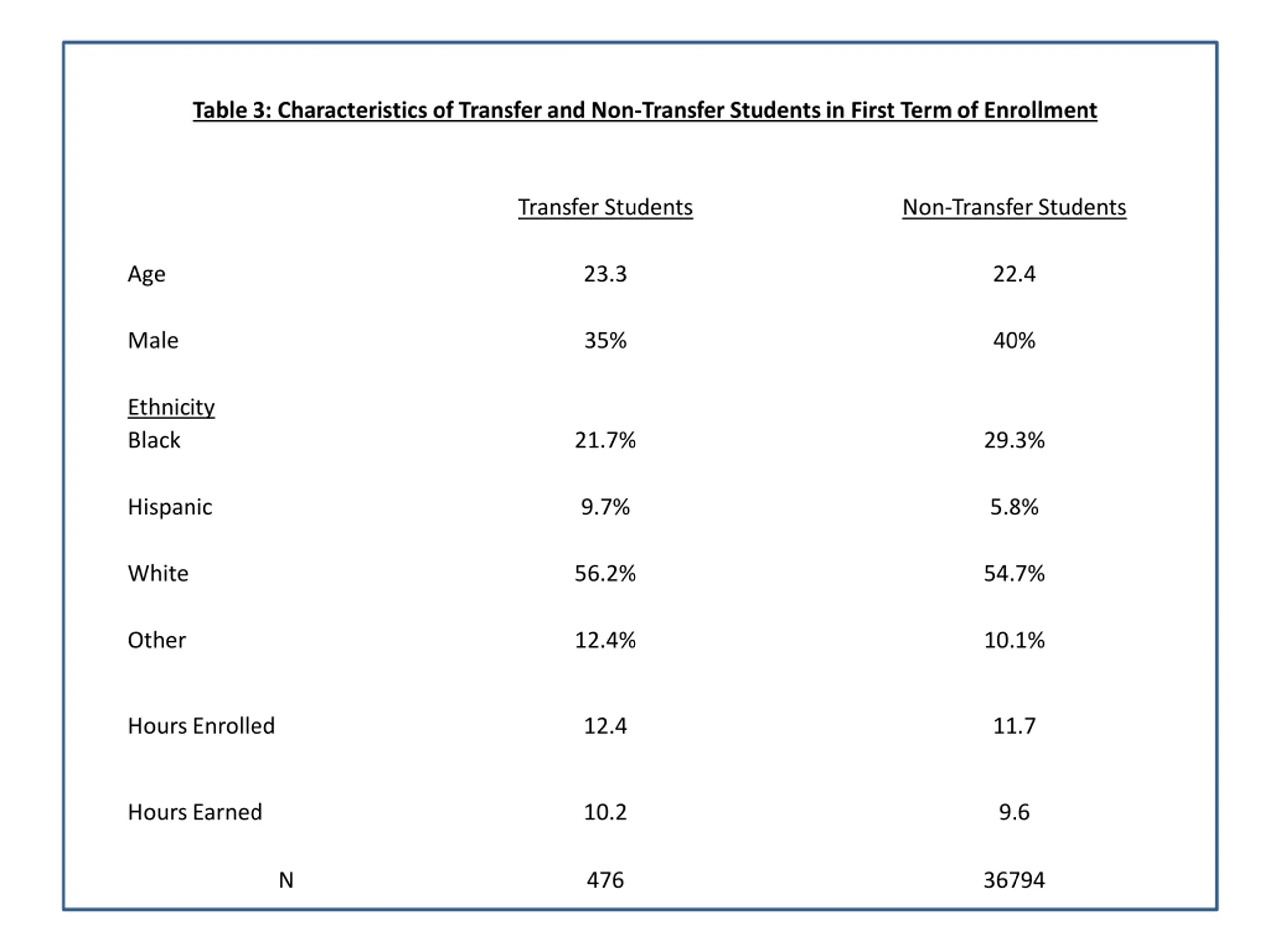 Table 3: Characteristics of Transfer and Non-Transfer Students in First Term of Enrollment

| | Transfer Students | Non-Transfer Students |
|---|---|---|
| Age | 23.3 | 22.4 |
| Male | 35% | 40% |
| Ethnicity | | |
| Black | 21.7% | 29.3% |
| Hispanic | 9.7% | 5.8% |
| White | 56.2% | 54.7% |
| Other | 12.4% | 10.1% |
| Hours Enrolled | 12.4 | 11.7 |
| Hours Earned | 10.2 | 9.6 |
| N | 476 | 36794 |